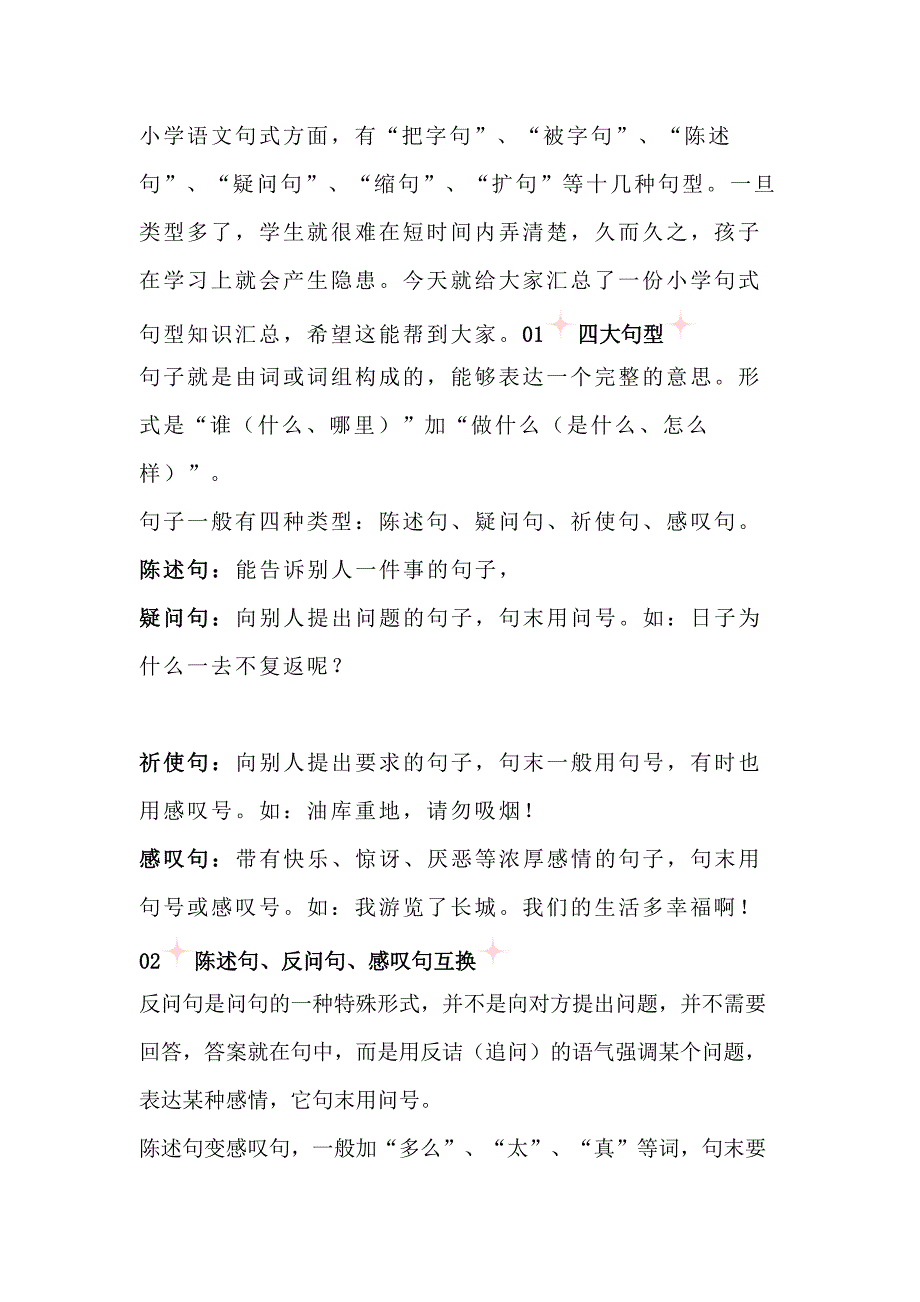 小学语文句式方面，有“把字句”、“被字句”、“陈述句”、“疑问句”、“缩句”、“扩句”等十几种句型。一旦类型多了，学生就很难在短时间内弄清楚，久而久之，孩子在学习上就会产生隐患。今天就给大家汇总了一份小学句式句型知识汇总，希望这能帮到大家。01 四大句型

句子就是由词或词组构成的，能够表达一个完整的意思。形式是“谁（什么、哪里）”加“做什么（是什么、怎么样）”。

句子一般有四种类型：陈述句、疑问句、祈使句、感叹句。

陈述句：能告诉别人一件事的句子，

疑问句：向别人提出问题的句子，句末用问号。如：日子为什么一去不复返呢？

祈使句：向别人提出要求的句子，句末一般用句号，有时也用感叹号。如：油库重地，请勿吸烟！

感叹句：带有快乐、惊讶、厌恶等浓厚感情的句子，句末用句号或感叹号。如：我游览了长城。我们的生活多幸福啊！

02 陈述句、反问句、感叹句互换

反问句是问句的一种特殊形式，并不是向对方提出问题，并不需要回答，答案就在句中，而是用反诘（追问）的语气强调某个问题，表达某种感情，它句末用问号。

陈述句变感叹句，一般加“多么”、“太”、“真”等词，句末要